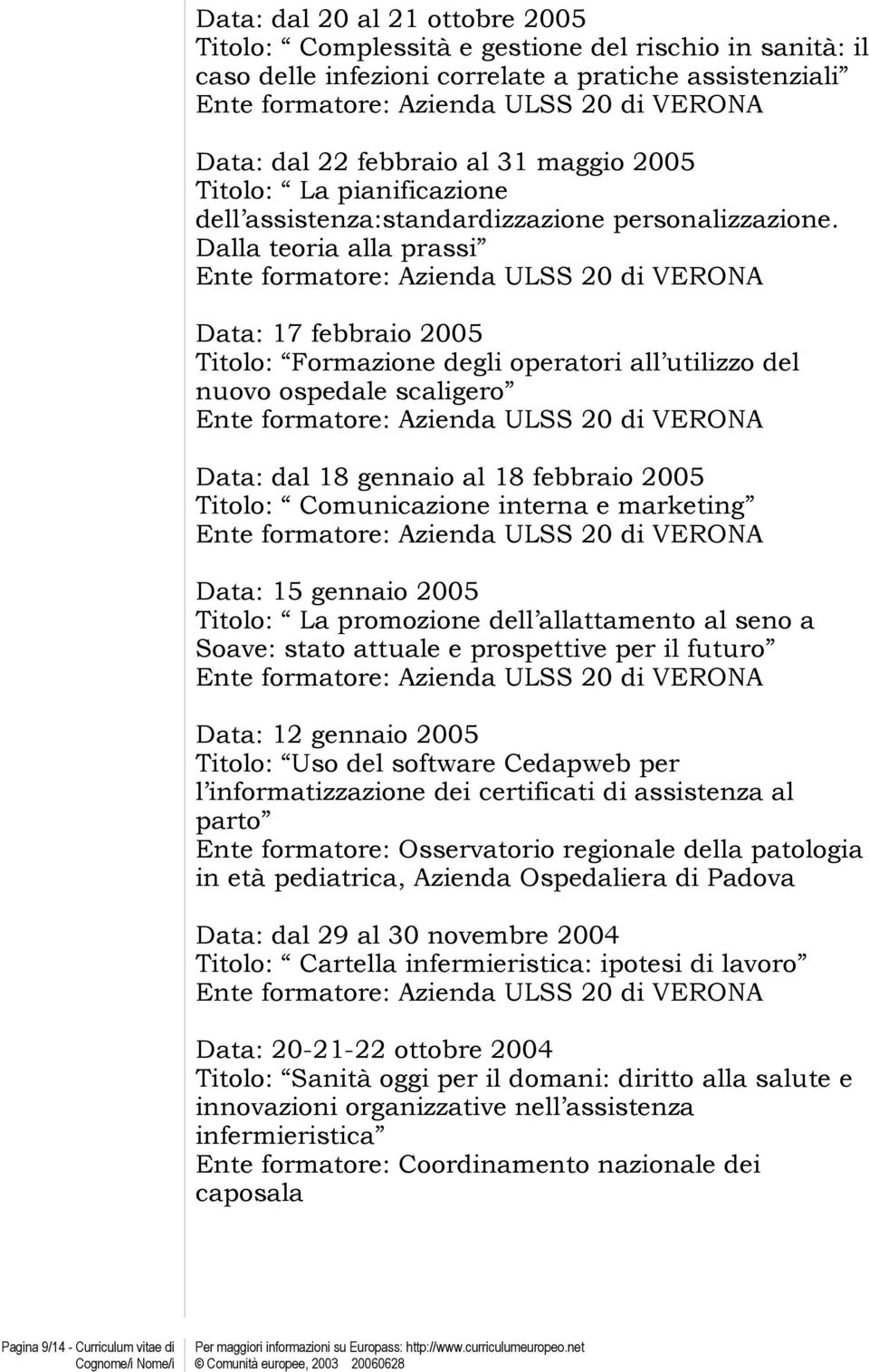 Data: dal 20 al 21 ottobre 2005
Titolo: “ Complessità e gestione del rischio in sanità: il caso delle infezioni correlate a pratiche assistenziali”
Ente formatore: Azienda ULSS 20 di VERONA

Data: dal 22 febbraio al 31 maggio 2005
Titolo: “ La pianificazione dell’assistenza:standardizzazione personalizzazione. Dalla teoria alla prassi”
Ente formatore: Azienda ULSS 20 di VERONA

Data: 17 febbraio 2005
Titolo: “Formazione degli operatori all’utilizzo del nuovo ospedale scaligero”
Ente formatore: Azienda ULSS 20 di VERONA

Data: dal 18 gennaio al 18 febbraio 2005
Titolo: “ Comunicazione interna e marketing”
Ente formatore: Azienda ULSS 20 di VERONA

Data: 15 gennaio 2005
Titolo: “ La promozione dell’allattamento al seno a Soave: stato attuale e prospettive per il futuro”
Ente formatore: Azienda ULSS 20 di VERONA

Data: 12 gennaio 2005
Titolo: “Uso del software Cedapweb per l’informatizzazione dei certificati di assistenza al parto”
Ente formatore: Osservatorio regionale della patologia in età pediatrica, Azienda Ospedaliera di Padova

Data: dal 29 al 30 novembre 2004
Titolo: “ Cartella infermieristica: ipotesi di lavoro”
Ente formatore: Azienda ULSS 20 di VERONA

Data: 20-21-22 ottobre 2004
Titolo: “Sanità oggi per il domani: diritto alla salute e innovazioni organizzative nell’assistenza infermieristica”
Ente formatore: Coordinamento nazionale dei caposala

Pagina 9/14 - Curriculum vitae di Cognome/i Nome/i

Per maggiori informazioni su Europass: http://www.curriculumeuropeo.net
© Comunità europee, 2003 20060628